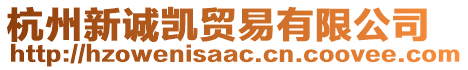 杭州新诚凯贸易有限公司
http://hzowenisaac.cn.coovee.com